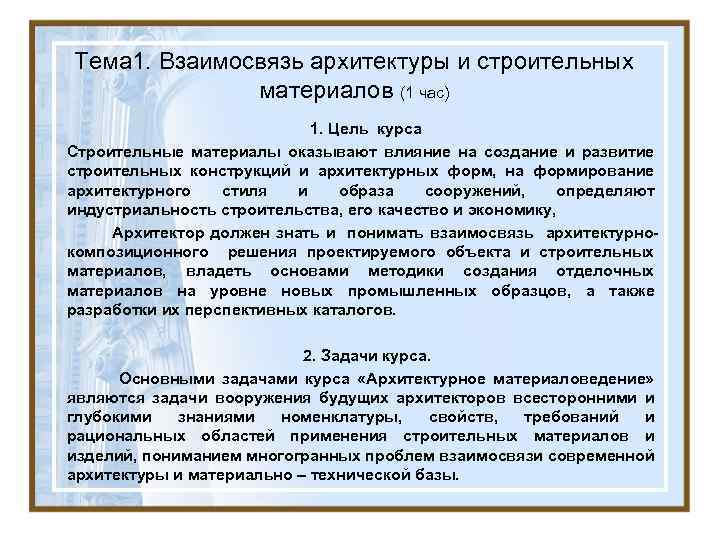 Тема1. Взаимосвязь архитектуры и строительных материалов (1 час)

1. Цель курса

Строительные материалы оказывают влияние на создание и развитие строительных конструкций и архитектурных форм, на формирование архитектурного стиля и образа сооружений, определяют индустриальность строительства, его качество и экономику,

Архитектор должен знать и понимать взаимосвязь архитектурно-композиционного решения проектируемого объекта и строительных материалов, владеть основами методики создания отделочных материалов на уровне новых промышленных образцов, а также разработки их перспективных каталогов.

2. Задачи курса.

Основными задачами курса «Архитектурное материаловедение» являются задачи вооружения будущих архитекторов всесторонними и глубокими знаниями номенклатуры, свойств, требований и рациональных областей применения строительных материалов и изделий, пониманием многогранных проблем взаимосвязи современной архитектуры и материально – технической базы.